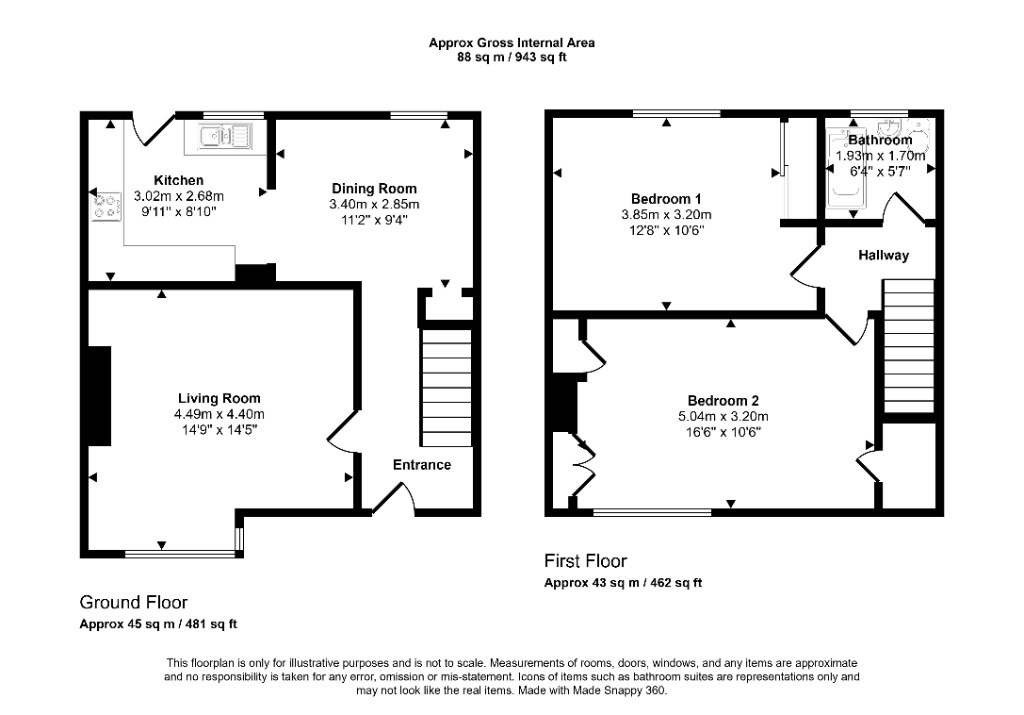 Approx Gross Internal Area
88 sq m / 943 sq ft

Kitchen
3.02m x 2.68m
9'11" x 8'10"

Dining Room
3.40m x 2.85m
11'2" x 9'4"

Living Room
4.49m x 4.40m
14'9" x 14'5"

Entrance

Ground Floor
Approx 45 sq m / 481 sq ft

Bedroom 1
3.85m x 3.20m
12'8" x 10'6"

Bathroom
1.93m x 1.70m
6'4" x 5'7"

Hallway

Bedroom 2
5.04m x 3.20m
16'6" x 10'6"

First Floor
Approx 43 sq m / 462 sq ft

This floorplan is only for illustrative purposes and is not to scale. Measurements of rooms, doors, windows, and any items are approximate and no responsibility is taken for any error, omission or mis-statement. Icons of items such as bathroom suites are representations only and may not look like the real items. Made with Made Snappy 360.